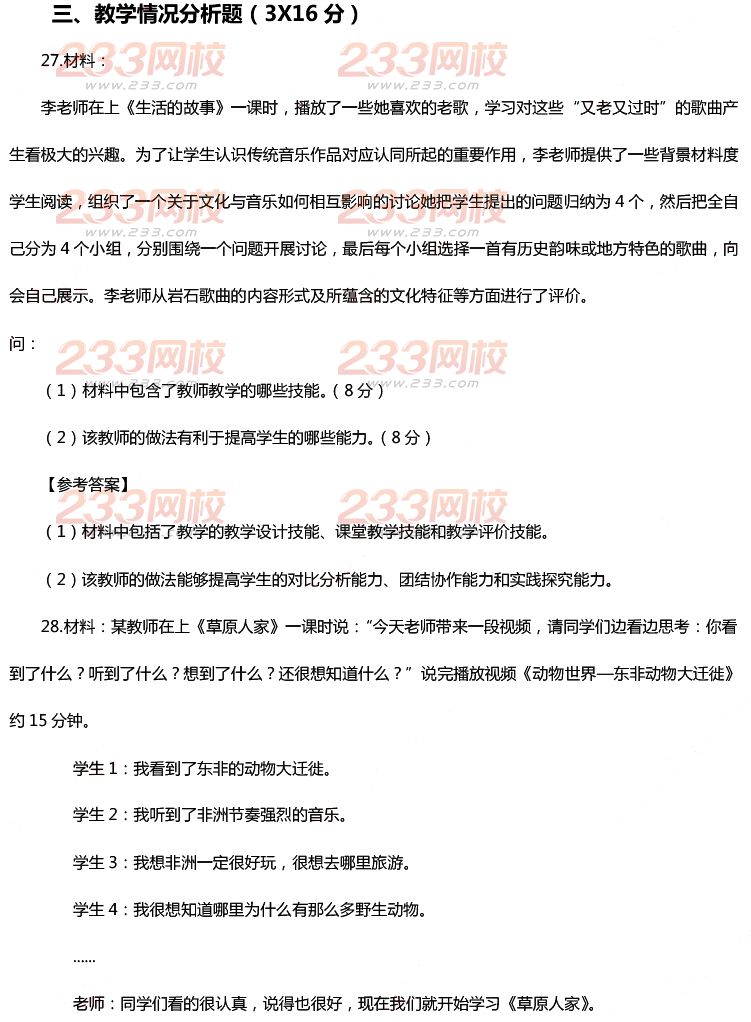 三、教学情况分析题（3X16 分）

27.材料：

李老师在上《生活的故事》一课时，播放了一些她喜欢的老歌，学习对这些“又老又过时”的歌曲产生看极大的兴趣。为了让学生认识传统音乐作品对应认同所起的重要作用，李老师提供了一些背景材料度学生阅读，组织了一个关于文化与音乐如何相互影响的讨论她把学生提出的问题归纳为 4 个，然后把全自己分为 4 个小组，分别围绕一个问题开展讨论，最后每个小组选择一首有历史韵味或地方特色的歌曲，向会自己展示。李老师从岩石歌曲的内容形式及所蕴含的文化特征等方面进行了评价。

问：

（1）材料中包含了教师教学的哪些技能。（8 分）

（2）该教师的做法有利于提高学生的哪些能力。（8 分）

【参考答案】

（1）材料中包括了教学的教学设计技能、课堂教学技能和教学评价技能。

（2）该教师的做法能够提高学生的对比分析能力、团结协作能力和实践探究能力。

28.材料：某教师在上《草原人家》一课时说：“今天老师带来一段视频，请同学们边看边思考：你看到了什么？听到了什么？想到了什么？还很想知道什么？”说完播放视频《动物世界—东非动物大迁徙》约 15 分钟。

学生 1：我看到了东非的动物大迁徙。

学生 2：我听到了非洲节奏强烈的音乐。

学生 3：我想非洲一定很好玩，很想去哪里旅游。

学生 4：我很想知道哪里为什么有那么多野生动物。

......

老师：同学们看的很认真，说得也很好，现在我们就开始学习《草原人家》。

233网校 www.233.com